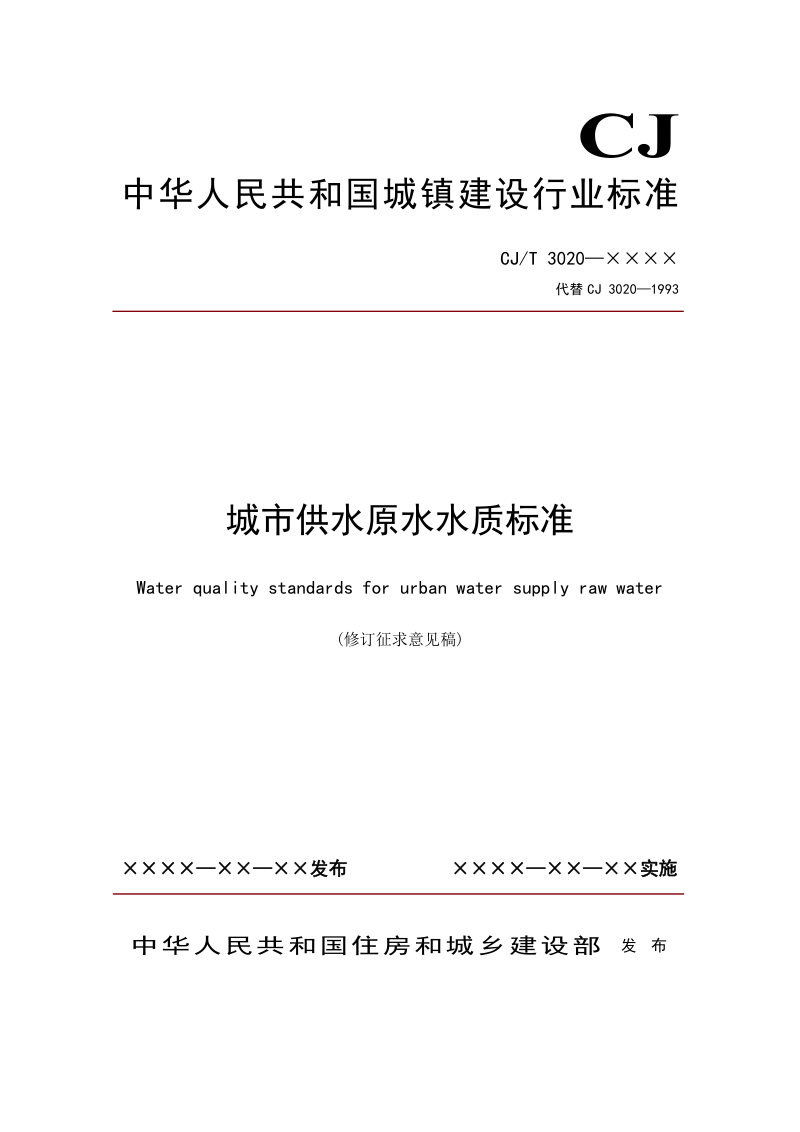 CJ

中华人民共和国城镇建设行业标准

CJ/T 3020—××××

代替 CJ 3020—1993

城市供水原水水质标准

Water quality standards for urban water supply raw water

(修订征求意见稿)

××××—××—××发布

××××—××—××实施

中华人民共和国住房和城乡建设部 发 布